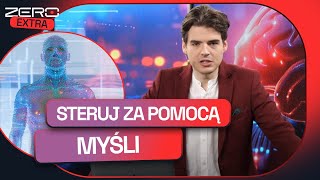 ZERO
EXTRA

STERUJ ZA POMOCĄ
MYŚLI